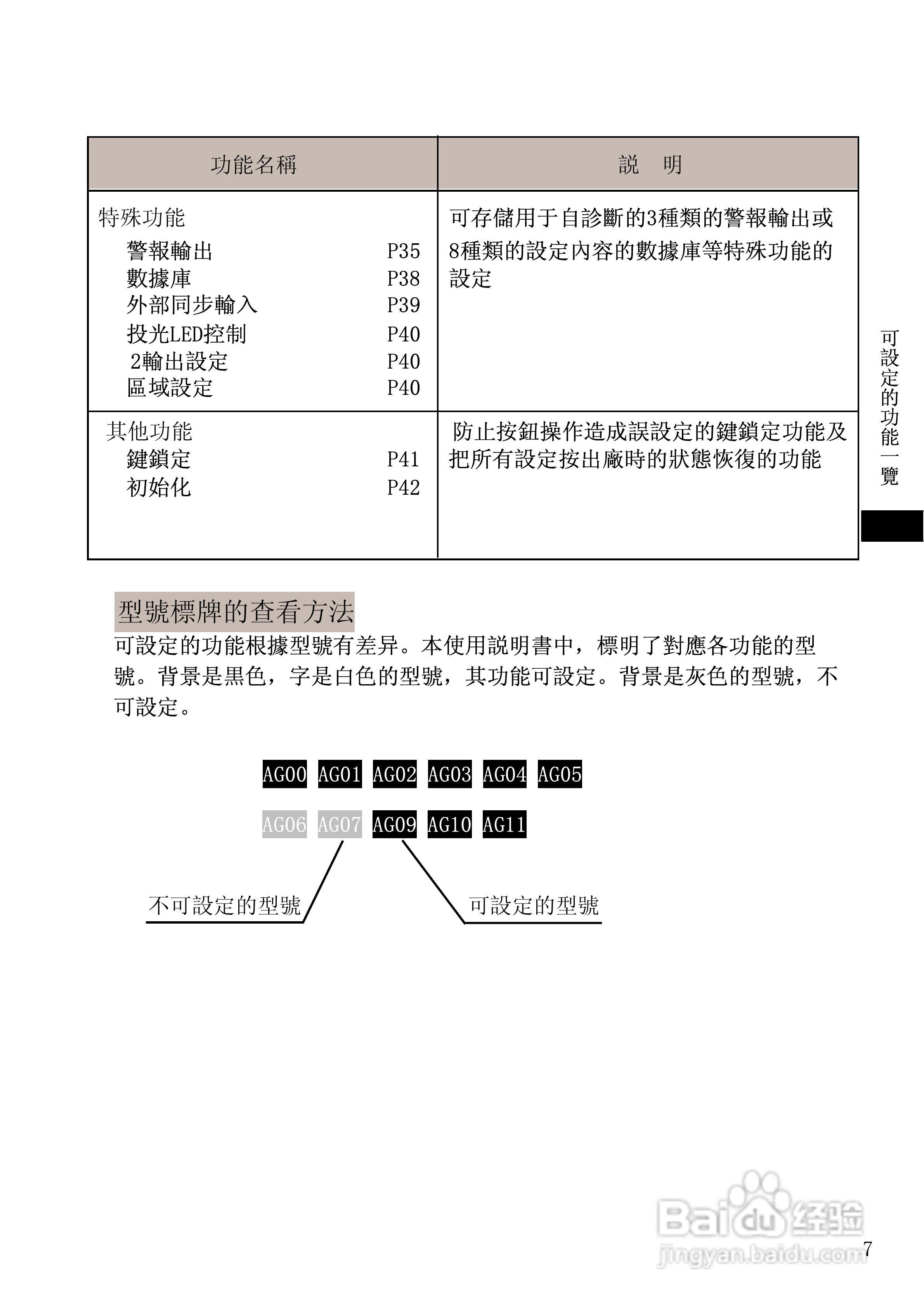 | 功能名稱 | 說　明 |
|---|---|
| 特殊功能<br>警報輸出 P35<br>數據庫 P38<br>外部同步輸入 P39<br>投光LED控制 P40<br>2輸出設定 P40<br>區域設定 P40 | 可存儲用于自診斷的3種類的警報輸出或8種類的設定內容的數據庫等特殊功能的設定 |
| 其他功能<br>鍵鎖定 P41<br>初始化 P42 | 防止按鈕操作造成誤設定的鍵鎖定功能及把所有設定按出廠時的狀態恢復的功能 |

可設定的功能一覽

型號標牌的查看方法

可設定的功能根據型號有差异。本使用說明書中，標明了對應各功能的型號。背景是黑色，字是白色的型號，其功能可設定。背景是灰色的型號，不可設定。

AG00 AG01 AG02 AG03 AG04 AG05

AG06 AG07 AG09 AG10 AG11

不可設定的型號

可設定的型號

Baidu经验
jingyan.baidu.com

7